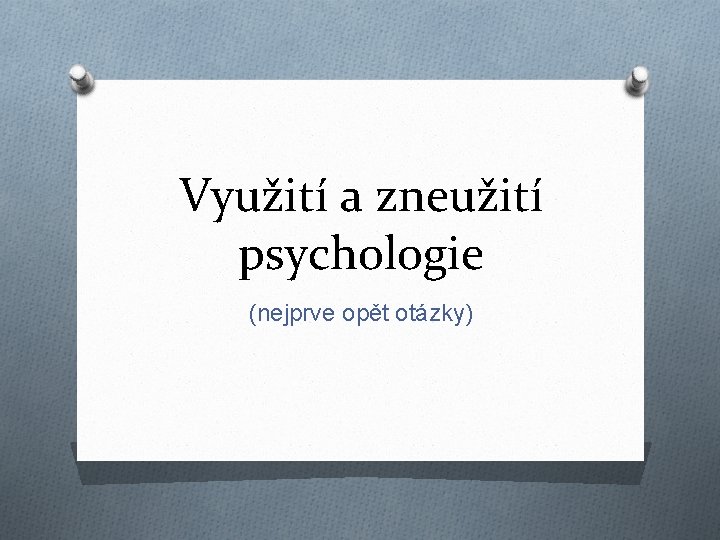 Využití a zneužití psychologie

(nejprve opět otázky)